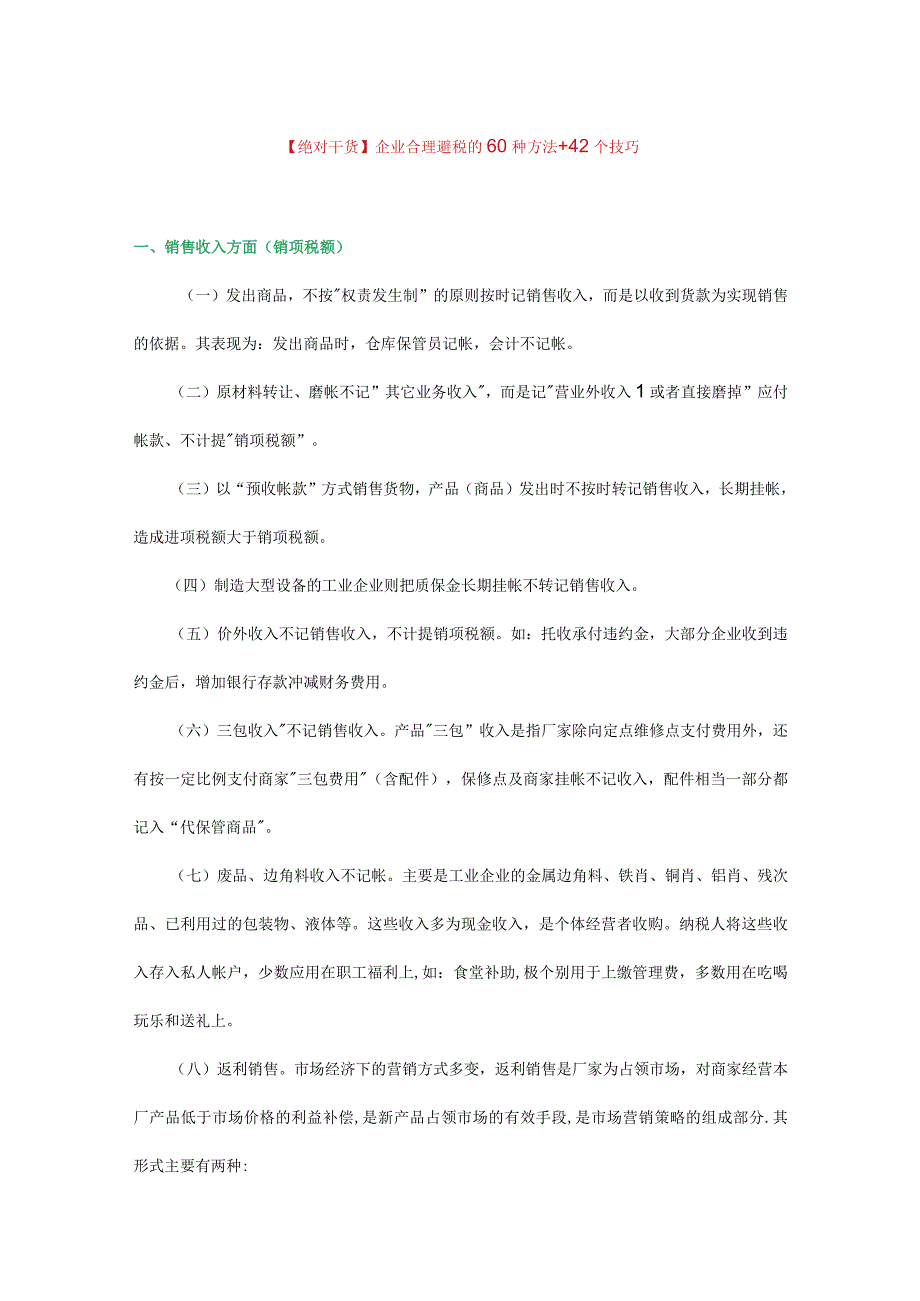 【绝对干货】企业合理避税的60种方法+42个技巧

一、销售收入方面（销项税额）

（一）发出商品，不按"权责发生制”的原则按时记销售收入，而是以收到货款为实现销售的依据。其表现为：发出商品时，仓库保管员记帐，会计不记帐。

（二）原材料转让、磨帐不记”其它业务收入"，而是记"营业外收入1或者直接磨掉”应付帐款、不计提"销项税额”。

（三）以“预收帐款”方式销售货物，产品（商品）发出时不按时转记销售收入，长期挂帐，造成进项税额大于销项税额。

（四）制造大型设备的工业企业则把质保金长期挂帐不转记销售收入。

（五）价外收入不记销售收入，不计提销项税额。如：托收承付违约金，大部分企业收到违约金后，增加银行存款冲减财务费用。

（六）三包收入"不记销售收入。产品"三包”收入是指厂家除向定点维修点支付费用外，还有按一定比例支付商家"三包费用"（含配件），保修点及商家挂帐不记收入，配件相当一部分都记入“代保管商品"。

（七）废品、边角料收入不记帐。主要是工业企业的金属边角料、铁肖、铜肖、铝肖、残次品、已利用过的包装物、液体等。这些收入多为现金收入，是个体经营者收购。纳税人将这些收入存入私人帐户，少数应用在职工福利上,如：食堂补助,极个别用于上缴管理费，多数用在吃喝玩乐和送礼上。

（八）返利销售。市场经济下的营销方式多变，返利销售是厂家为占领市场，对商家经营本厂产品低于市场价格的利益补偿,是新产品占领市场的有效手段,是市场营销策略的组成部分.其形式主要有两种: